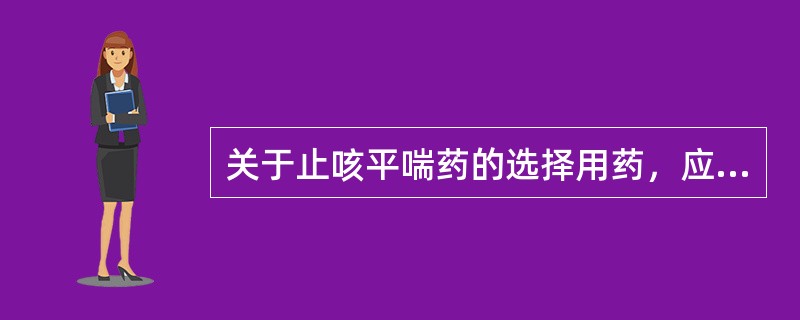 关于止咳平喘药的选择用药，应...